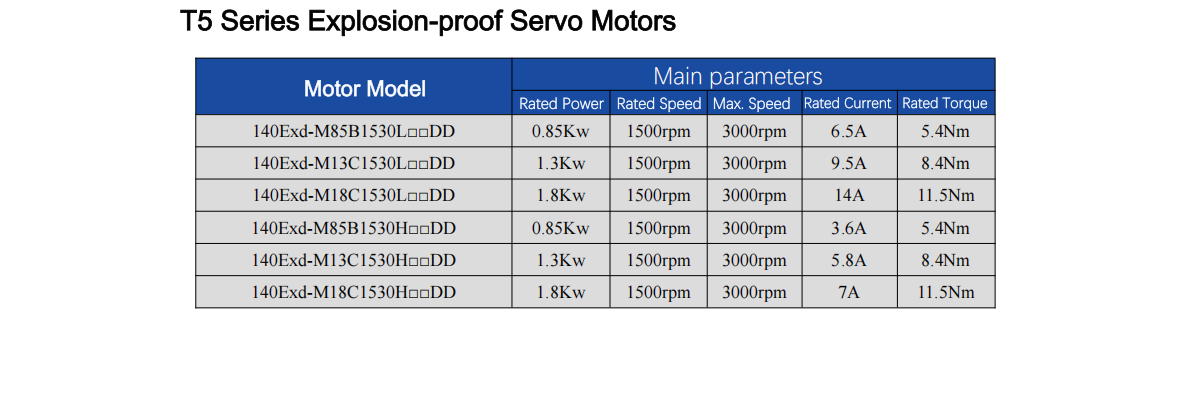 T5 Series Explosion-proof Servo Motors

| Motor Model | Main parameters | | | | |
|---|---|---|---|---|---|
| | Rated Power | Rated Speed | Max. Speed | Rated Current | Rated Torque |
| 140Exd-M85B1530L□□DD | 0.85Kw | 1500rpm | 3000rpm | 6.5A | 5.4Nm |
| 140Exd-M13C1530L□□DD | 1.3Kw | 1500rpm | 3000rpm | 9.5A | 8.4Nm |
| 140Exd-M18C1530L□□DD | 1.8Kw | 1500rpm | 3000rpm | 14A | 11.5Nm |
| 140Exd-M85B1530H□□DD | 0.85Kw | 1500rpm | 3000rpm | 3.6A | 5.4Nm |
| 140Exd-M13C1530H□□DD | 1.3Kw | 1500rpm | 3000rpm | 5.8A | 8.4Nm |
| 140Exd-M18C1530H□□DD | 1.8Kw | 1500rpm | 3000rpm | 7A | 11.5Nm |